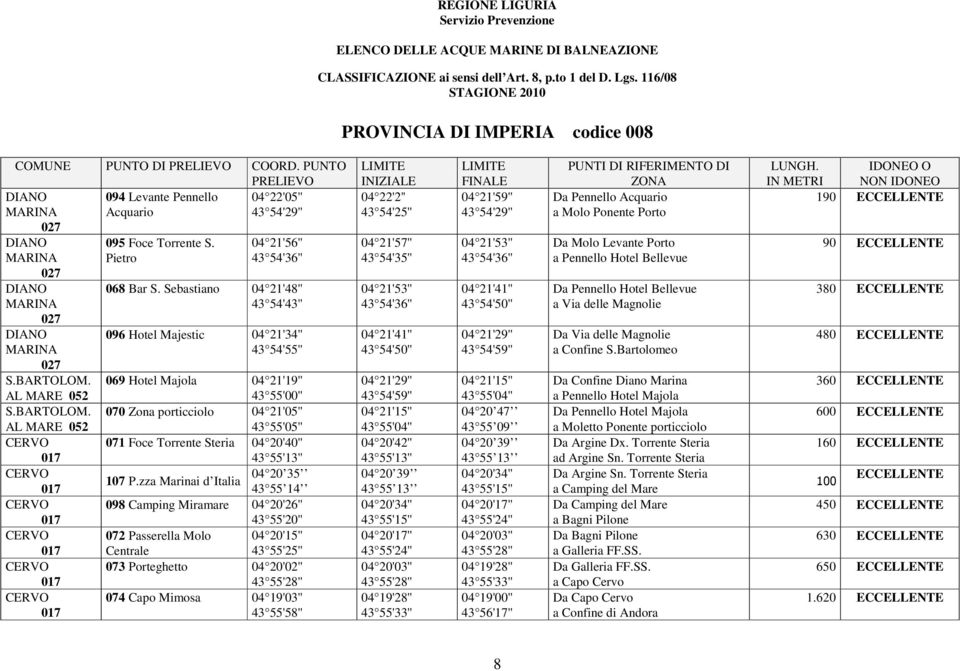 REGIONE LIGURIA
Servizio Prevenzione

ELENCO DELLE ACQUE MARINE DI BALNEAZIONE

CLASSIFICAZIONE ai sensi dell'Art. 8, p.to 1 del D. Lgs. 116/08
STAGIONE 2010

PROVINCIA DI IMPERIA codice 008

| COMUNE | PUNTO DI PRELIEVO | COORD. PUNTO PRELIEVO | LIMITE INIZIALE | LIMITE FINALE | PUNTI DI RIFERIMENTO DI ZONA | LUNGH. IN METRI | IDONEO O NON IDONEO |
|---|---|---|---|---|---|---|---|
| DIANO MARINA 027 | 094 Levante Pennello Acquario | 04°22'05" 43°54'29" | 04°22'2" 43°54'25" | 04°21'59" 43°54'29" | Da Pennello Acquario a Molo Ponente Porto | 190 | ECCELLENTE |
| DIANO MARINA 027 | 095 Foce Torrente S. Pietro | 04°21'56" 43°54'36" | 04°21'57" 43°54'35" | 04°21'53" 43°54'36" | Da Molo Levante Porto a Pennello Hotel Bellevue | 90 | ECCELLENTE |
| DIANO MARINA 027 | 068 Bar S. Sebastiano | 04°21'48" 43°54'43" | 04°21'53" 43°54'36" | 04°21'41" 43°54'50" | Da Pennello Hotel Bellevue a Via delle Magnolie | 380 | ECCELLENTE |
| DIANO MARINA 027 | 096 Hotel Majestic | 04°21'34" 43°54'55" | 04°21'41" 43°54'50" | 04°21'29" 43°54'59" | Da Via delle Magnolie a Confine S.Bartolomeo | 480 | ECCELLENTE |
| S.BARTOLOM. AL MARE 052 | 069 Hotel Majola | 04°21'19" 43°55'00" | 04°21'29" 43°54'59" | 04°21'15" 43°55'04" | Da Confine Diano Marina a Pennello Hotel Majola | 360 | ECCELLENTE |
| S.BARTOLOM. AL MARE 052 | 070 Zona porticciolo | 04°21'05" 43°55'05" | 04°21'15" 43°55'04" | 04°20'47'' 43°55'09'' | Da Pennello Hotel Majola a Moletto Ponente porticciolo | 600 | ECCELLENTE |
| CERVO 017 | 071 Foce Torrente Steria | 04°20'40" 43°55'13" | 04°20'42" 43°55'13" | 04°20'39'' 43°55'13'' | Da Argine Dx. Torrente Steria ad Argine Sn. Torrente Steria | 160 | ECCELLENTE |
| CERVO 017 | 107 P.zza Marinai d'Italia | 04°20'35'' 43°55'14'' | 04°20'39'' 43°55'13'' | 04°20'34" 43°55'15" | Da Argine Sn. Torrente Steria a Camping del Mare | 100 | ECCELLENTE |
| CERVO 017 | 098 Camping Miramare | 04°20'26" 43°55'20" | 04°20'34" 43°55'15" | 04°20'17" 43°55'24" | Da Camping del Mare a Bagni Pilone | 450 | ECCELLENTE |
| CERVO 017 | 072 Passerella Molo Centrale | 04°20'15" 43°55'25" | 04°20'17" 43°55'24" | 04°20'03" 43°55'28" | Da Bagni Pilone a Galleria FF.SS. | 630 | ECCELLENTE |
| CERVO 017 | 073 Porteghetto | 04°20'02" 43°55'28" | 04°20'03" 43°55'28" | 04°19'28" 43°55'33" | Da Galleria FF.SS. a Capo Cervo | 650 | ECCELLENTE |
| CERVO 017 | 074 Capo Mimosa | 04°19'03" 43°55'58" | 04°19'28" 43°55'33" | 04°19'00" 43°56'17" | Da Capo Cervo a Confine di Andora | 1.620 | ECCELLENTE |

8